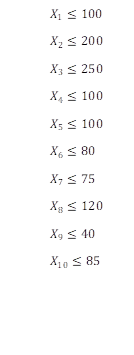 $X_1 \leq 100$

$X_2 \leq 200$

$X_3 \leq 250$

$X_4 \leq 100$

$X_5 \leq 100$

$X_6 \leq 80$

$X_7 \leq 75$

$X_8 \leq 120$

$X_9 \leq 40$

$X_{10} \leq 85$